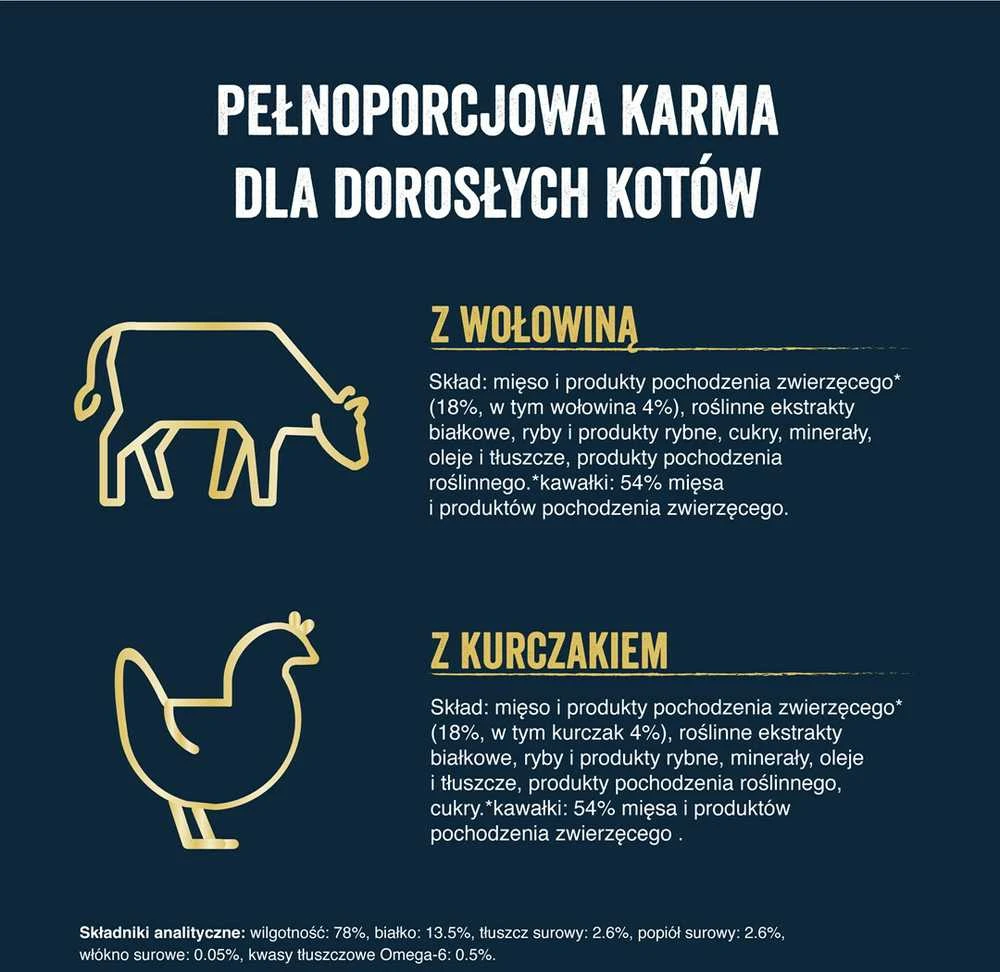 PEŁNOPORCJOWA KARMA DLA DOROSŁYCH KOTÓW

Z WOŁOWINĄ

Skład: mięso i produkty pochodzenia zwierzęcego* (18%, w tym wołowina 4%), roślinne ekstrakty białkowe, ryby i produkty rybne, cukry, minerały, oleje i tłuszcze, produkty pochodzenia roślinnego.*kawałki: 54% mięsa i produktów pochodzenia zwierzęcego.

Z KURCZAKIEM

Skład: mięso i produkty pochodzenia zwierzęcego* (18%, w tym kurczak 4%), roślinne ekstrakty białkowe, ryby i produkty rybne, minerały, oleje i tłuszcze, produkty pochodzenia roślinnego, cukry.*kawałki: 54% mięsa i produktów pochodzenia zwierzęcego .

Składniki analityczne: wilgotność: 78%, białko: 13.5%, tłuszcz surowy: 2.6%, popiół surowy: 2.6%, włókno surowe: 0.05%, kwasy tłuszczowe Omega-6: 0.5%.